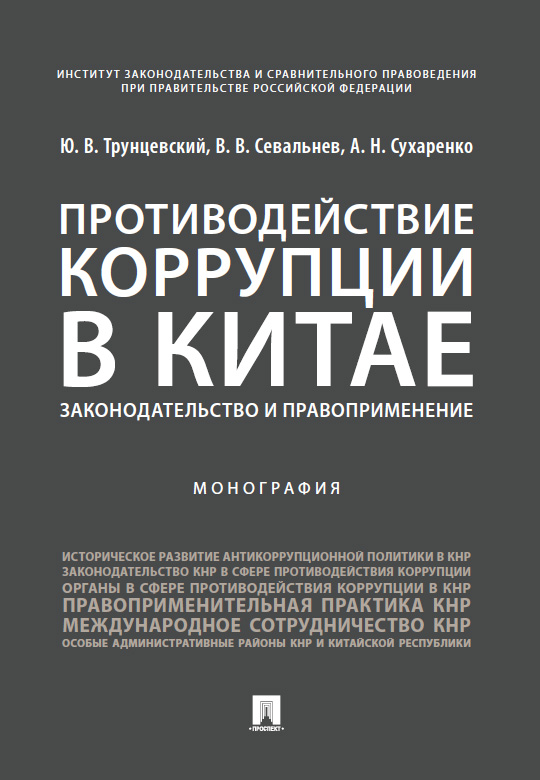 ИНСТИТУТ ЗАКОНОДАТЕЛЬСТВА И СРАВНИТЕЛЬНОГО ПРАВОВЕДЕНИЯ
ПРИ ПРАВИТЕЛЬСТВЕ РОССИЙСКОЙ ФЕДЕРАЦИИ

Ю. В. Трунцевский, В. В. Севальнев, А. Н. Сухаренко

ПРОТИВОДЕЙСТВИЕ КОРРУПЦИИ В КИТАЕ

ЗАКОНОДАТЕЛЬСТВО И ПРАВОПРИМЕНЕНИЕ

МОНОГРАФИЯ

ИСТОРИЧЕСКОЕ РАЗВИТИЕ АНТИКОРРУПЦИОННОЙ ПОЛИТИКИ В КНР
ЗАКОНОДАТЕЛЬСТВО КНР В СФЕРЕ ПРОТИВОДЕЙСТВИЯ КОРРУПЦИИ
ОРГАНЫ В СФЕРЕ ПРОТИВОДЕЙСТВИЯ КОРРУПЦИИ В КНР
ПРАВОПРИМЕНИТЕЛЬНАЯ ПРАКТИКА КНР
МЕЖДУНАРОДНОЕ СОТРУДНИЧЕСТВО КНР
ОСОБЫЕ АДМИНИСТРАТИВНЫЕ РАЙОНЫ КНР И КИТАЙСКОЙ РЕСПУБЛИКИ

ПРОСПЕКТ